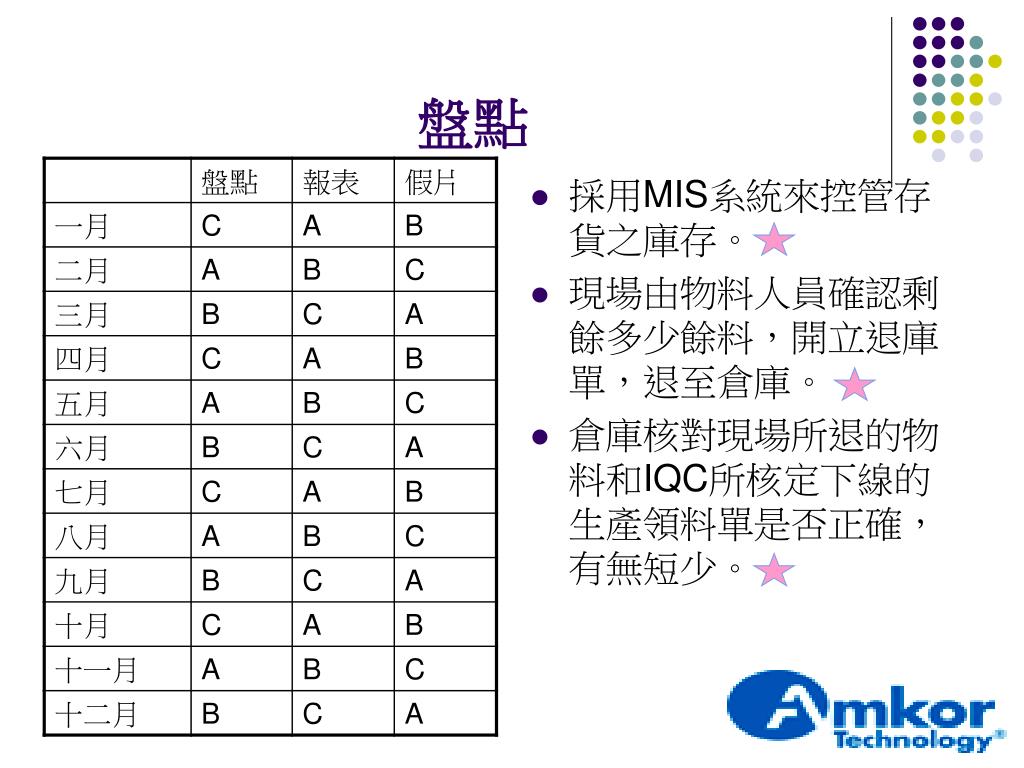 盤點

| | 盤點 | 報表 | 假片 |
|---|---|---|---|
| 一月 | C | A | B |
| 二月 | A | B | C |
| 三月 | B | C | A |
| 四月 | C | A | B |
| 五月 | A | B | C |
| 六月 | B | C | A |
| 七月 | C | A | B |
| 八月 | A | B | C |
| 九月 | B | C | A |
| 十月 | C | A | B |
| 十一月 | A | B | C |
| 十二月 | B | C | A |

● 採用MIS系統來控管存貨之庫存。

● 現場由物料人員確認剩餘多少餘料，開立退庫單，退至倉庫。

● 倉庫核對現場所退的物料和IQC所核定下線的生產領料單是否正確，有無短少。

Amkor Technology®